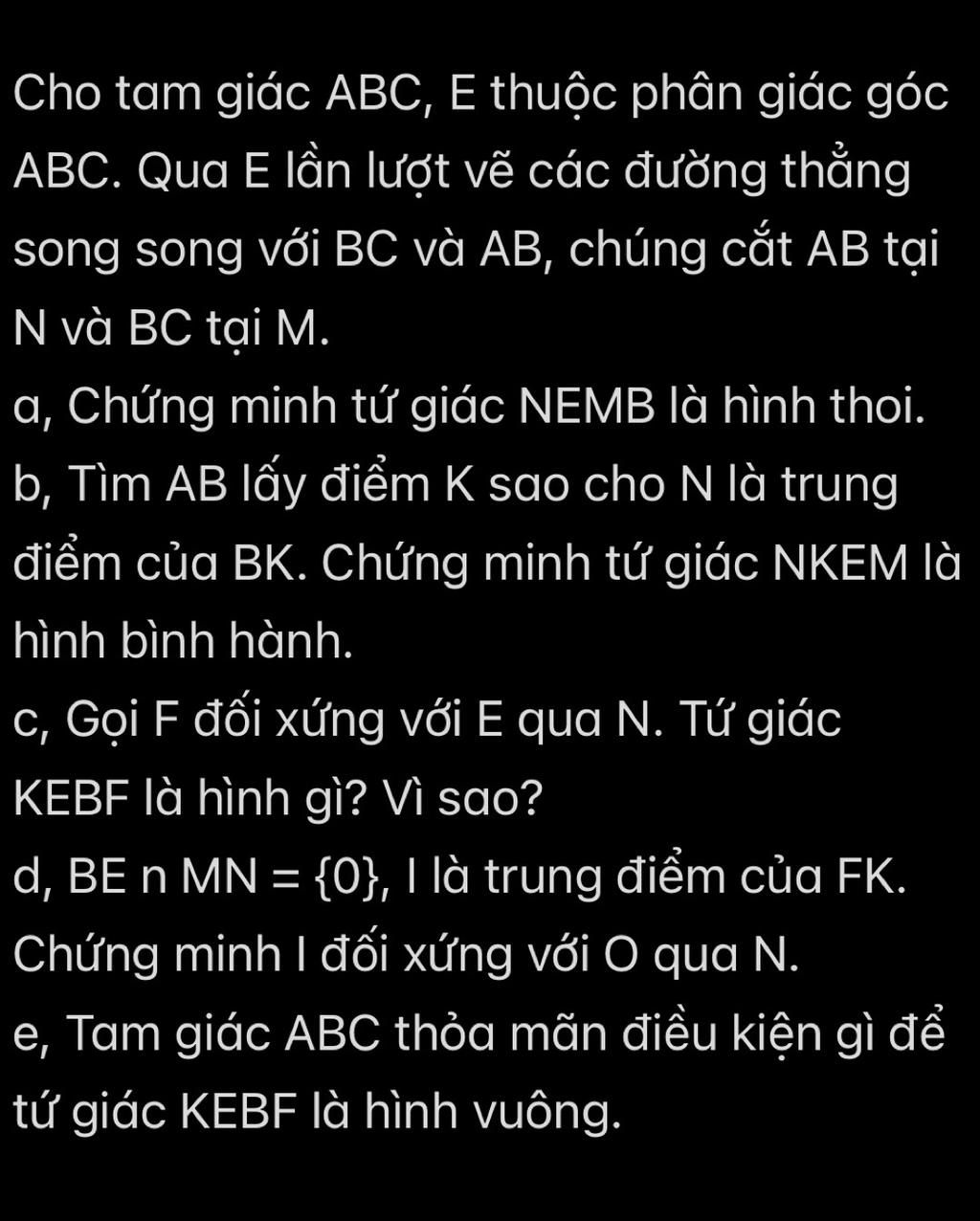 Cho tam giác ABC, E thuộc phân giác góc ABC. Qua E lần lượt vẽ các đường thẳng song song với BC và AB, chúng cắt AB tại N và BC tại M.
a, Chứng minh tứ giác NEMB là hình thoi.
b, Tìm AB lấy điểm K sao cho N là trung điểm của BK. Chứng minh tứ giác NKEM là hình bình hành.
c, Gọi F đối xứng với E qua N. Tứ giác KEBF là hình gì? Vì sao?
d, BE n MN = {0}, I là trung điểm của FK. Chứng minh I đối xứng với O qua N.
e, Tam giác ABC thỏa mãn điều kiện gì để tứ giác KEBF là hình vuông.